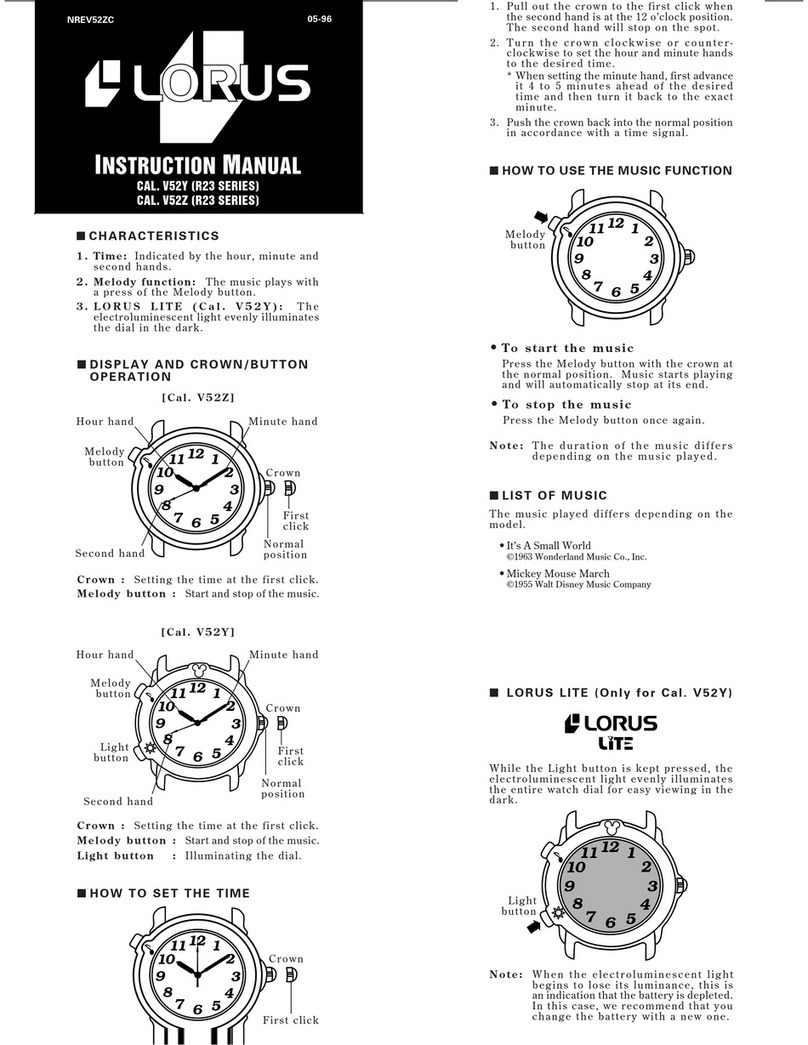 NREV52ZC 05-96

LORUS

INSTRUCTION MANUAL
CAL. V52Y (R23 SERIES)
CAL. V52Z (R23 SERIES)

■ CHARACTERISTICS

1. Time: Indicated by the hour, minute and second hands.
2. Melody function: The music plays with a press of the Melody button.
3. LORUS LITE (Cal. V52Y): The electroluminescent light evenly illuminates the dial in the dark.

■ DISPLAY AND CROWN/BUTTON OPERATION

[Cal. V52Z]

Hour hand
Minute hand
Melody button
Crown
First click
Normal position
Second hand
12 1 2 3 4 5 6 7 8 9 10 11

Crown : Setting the time at the first click.
Melody button : Start and stop of the music.

[Cal. V52Y]

Hour hand
Minute hand
Melody button
Crown
Light button
First click
Normal position
Second hand
12 1 2 3 4 5 6 7 8 9 10 11

Crown : Setting the time at the first click.
Melody button : Start and stop of the music.
Light button : Illuminating the dial.

■ HOW TO SET THE TIME

12 1 2 3 4 5 6 7 8 9 10 11
Crown
First click

1. Pull out the crown to the first click when the second hand is at the 12 o'clock position. The second hand will stop on the spot.
2. Turn the crown clockwise or counterclockwise to set the hour and minute hands to the desired time.
* When setting the minute hand, first advance it 4 to 5 minutes ahead of the desired time and then turn it back to the exact minute.
3. Push the crown back into the normal position in accordance with a time signal.

■ HOW TO USE THE MUSIC FUNCTION

Melody button
12 1 2 3 4 5 6 7 8 9 10 11

• To start the music
Press the Melody button with the crown at the normal position. Music starts playing and will automatically stop at its end.

• To stop the music
Press the Melody button once again.

Note: The duration of the music differs depending on the music played.

■ LIST OF MUSIC

The music played differs depending on the model.

• It's A Small World
©1963 Wonderland Music Co., Inc.

• Mickey Mouse March
©1955 Walt Disney Music Company

■ LORUS LITE (Only for Cal. V52Y)

LORUS LITE

While the Light button is kept pressed, the electroluminescent light evenly illuminates the entire watch dial for easy viewing in the dark.

Light button
12 1 2 3 4 5 6 7 8 9 10 11

Note: When the electroluminescent light begins to lose its luminance, this is an indication that the battery is depleted. In this case, we recommend that you change the battery with a new one.